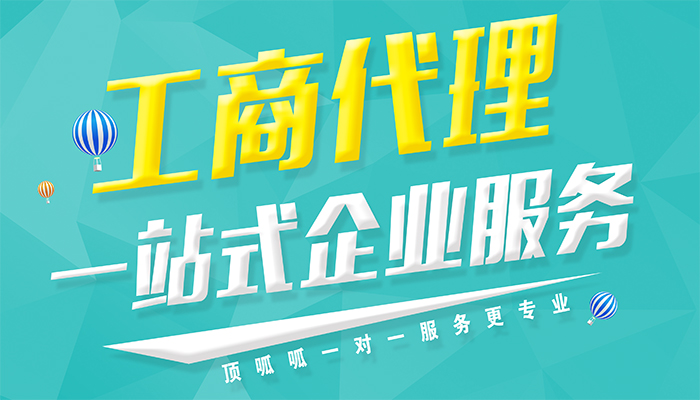 工商代理

一站式企业服务

顶呱呱一对一服务更专业